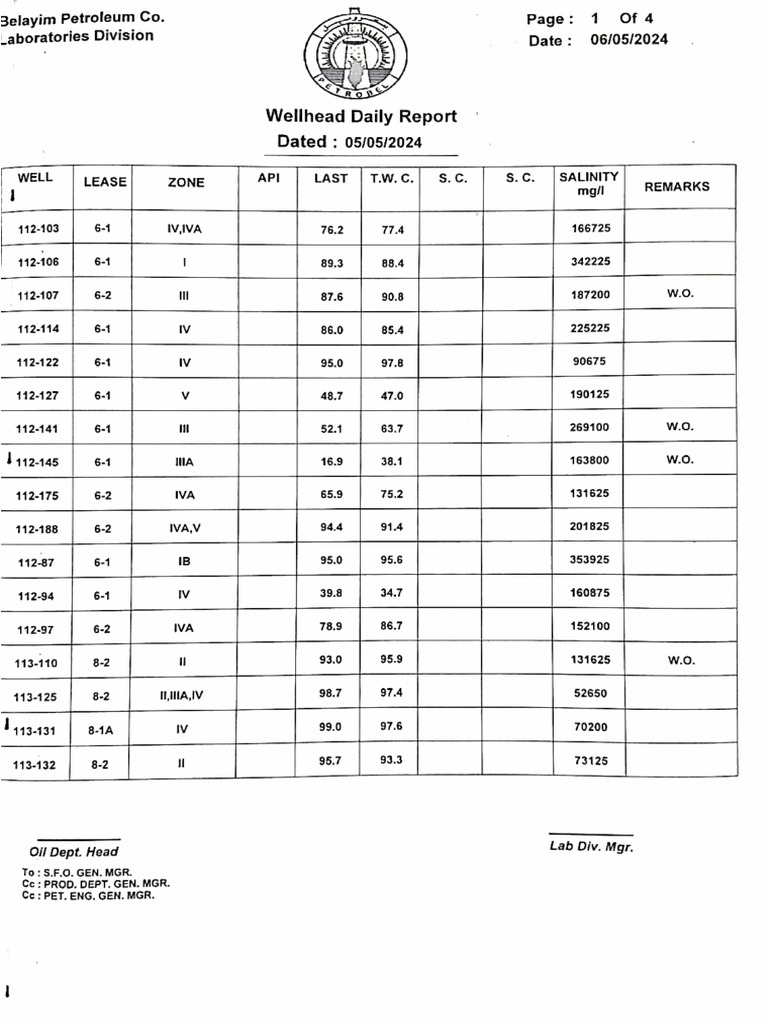 Belayim Petroleum Co.
Laboratories Division

PETROBEL

Page : 1 Of 4
Date : 06/05/2024

Wellhead Daily Report
Dated : 05/05/2024

| WELL | LEASE | ZONE | API | LAST | T.W. C. | S. C. | S. C. | SALINITY mg/l | REMARKS |
|---|---|---|---|---|---|---|---|---|---|
| 112-103 | 6-1 | IV,IVA | | 76.2 | 77.4 | | | 166725 | |
| 112-106 | 6-1 | I | | 89.3 | 88.4 | | | 342225 | |
| 112-107 | 6-2 | III | | 87.6 | 90.8 | | | 187200 | W.O. |
| 112-114 | 6-1 | IV | | 86.0 | 85.4 | | | 225225 | |
| 112-122 | 6-1 | IV | | 95.0 | 97.8 | | | 90675 | |
| 112-127 | 6-1 | V | | 48.7 | 47.0 | | | 190125 | |
| 112-141 | 6-1 | III | | 52.1 | 63.7 | | | 269100 | W.O. |
| 112-145 | 6-1 | IIIA | | 16.9 | 38.1 | | | 163800 | W.O. |
| 112-175 | 6-2 | IVA | | 65.9 | 75.2 | | | 131625 | |
| 112-188 | 6-2 | IVA,V | | 94.4 | 91.4 | | | 201825 | |
| 112-87 | 6-1 | IB | | 95.0 | 95.6 | | | 353925 | |
| 112-94 | 6-1 | IV | | 39.8 | 34.7 | | | 160875 | |
| 112-97 | 6-2 | IVA | | 78.9 | 86.7 | | | 152100 | |
| 113-110 | 8-2 | II | | 93.0 | 95.9 | | | 131625 | W.O. |
| 113-125 | 8-2 | II,IIIA,IV | | 98.7 | 97.4 | | | 52650 | |
| 113-131 | 8-1A | IV | | 99.0 | 97.6 | | | 70200 | |
| 113-132 | 8-2 | II | | 95.7 | 93.3 | | | 73125 | |

Oil Dept. Head

Lab Div. Mgr.

To : S.F.O. GEN. MGR.
Cc : PROD. DEPT. GEN. MGR.
Cc : PET. ENG. GEN. MGR.